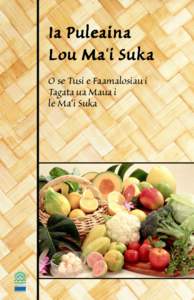 Ia Puleaina Lou Ma'i Suka

O se Tusi e Faamalosiau i Tagata ua Maua i le Ma'i Suka